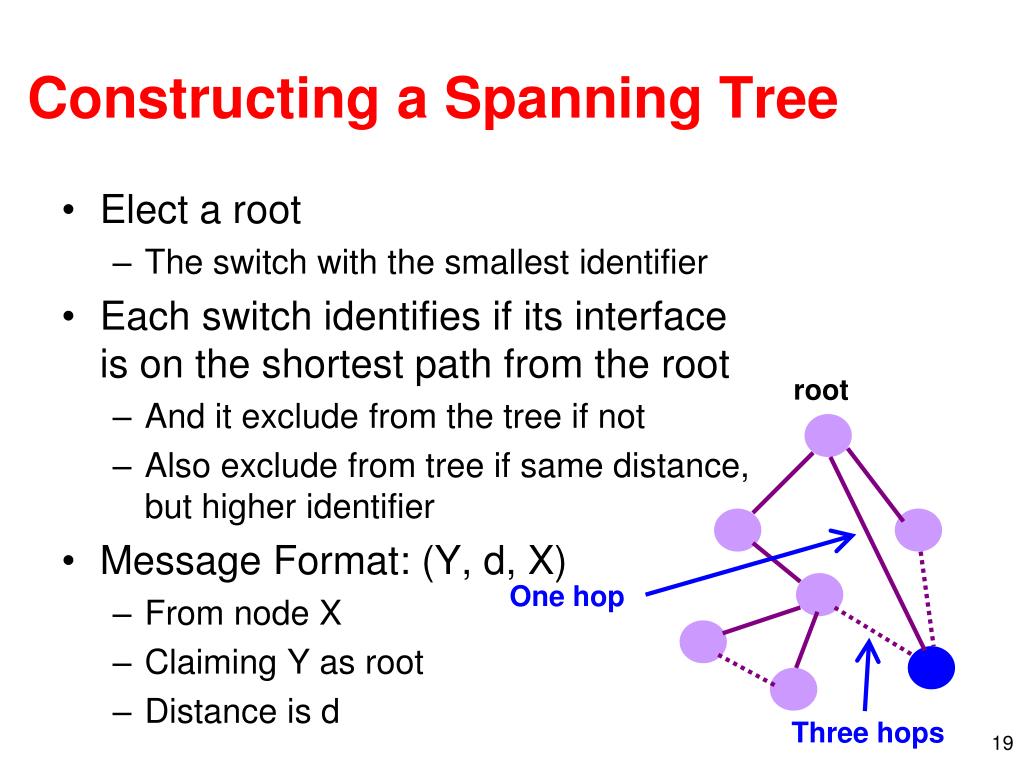 Constructing a Spanning Tree

• Elect a root
  – The switch with the smallest identifier
• Each switch identifies if its interface is on the shortest path from the root
  – And it exclude from the tree if not
  – Also exclude from tree if same distance, but higher identifier
• Message Format: (Y, d, X)
  – From node X
  – Claiming Y as root
  – Distance is d

root

One hop

Three hops

19